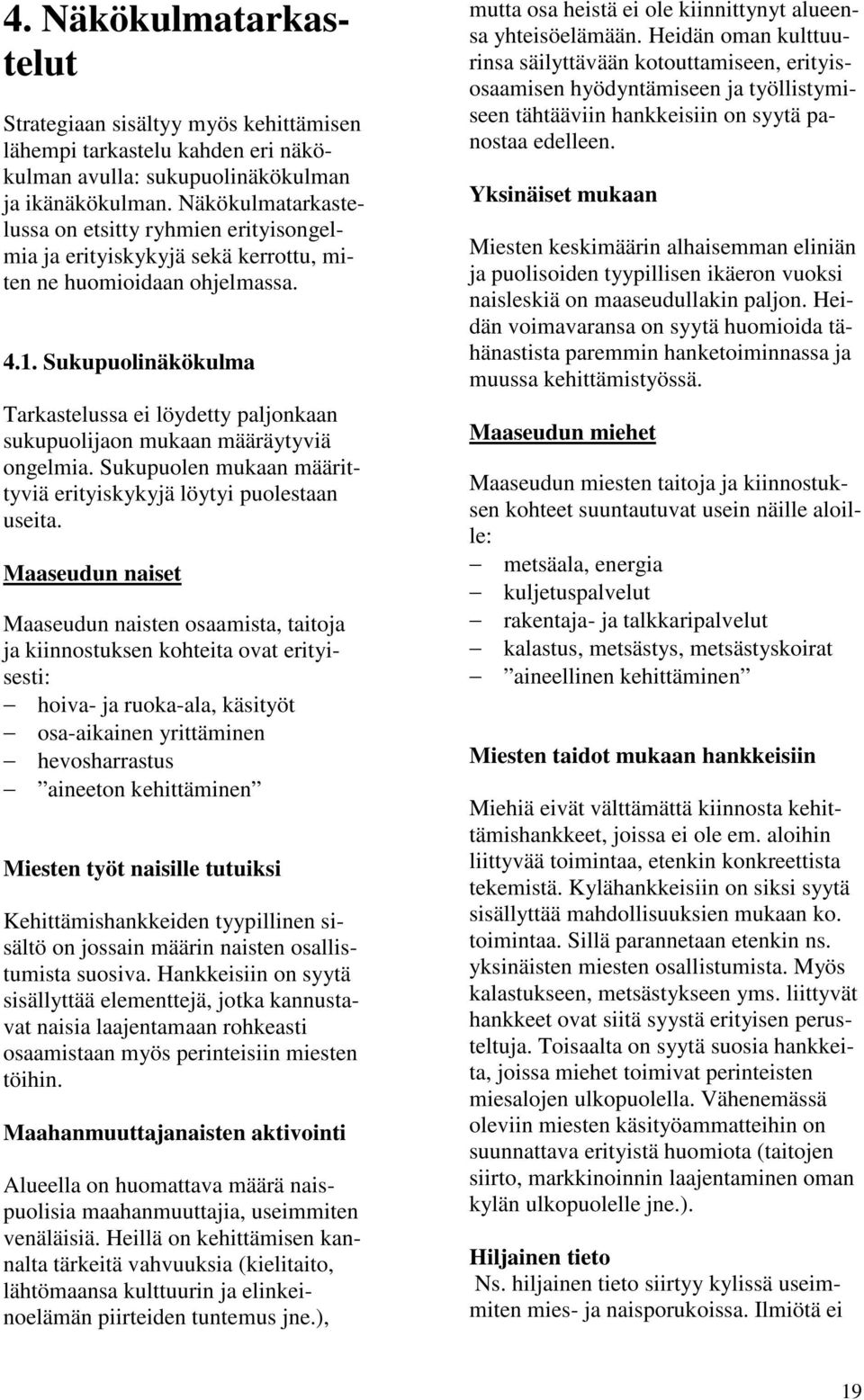 4. Näkökulmatarkastelut

Strategiaan sisältyy myös kehittämisen lähempi tarkastelu kahden eri näkökulman avulla: sukupuolinäkökulman ja ikänäkökulman. Näkökulmatarkastelussa on etsitty ryhmien erityisongelmia ja erityiskykyjä sekä kerrottu, miten ne huomioidaan ohjelmassa.

4.1. Sukupuolinäkökulma

Tarkastelussa ei löydetty paljonkaan sukupuolijaon mukaan määräytyviä ongelmia. Sukupuolen mukaan määrittyviä erityiskykyjä löytyi puolestaan useita.

Maaseudun naiset

Maaseudun naisten osaamista, taitoja ja kiinnostuksen kohteita ovat erityisesti:
– hoiva- ja ruoka-ala, käsityöt
– osa-aikainen yrittäminen
– hevosharrastus
– ”aineeton kehittäminen”

Miesten työt naisille tutuiksi

Kehittämishankkeiden tyypillinen sisältö on jossain määrin naisten osallistumista suosiva. Hankkeisiin on syytä sisällyttää elementtejä, jotka kannustavat naisia laajentamaan rohkeasti osaamistaan myös perinteisiin miesten töihin.

Maahanmuuttajanaisten aktivointi

Alueella on huomattava määrä naispuolisia maahanmuuttajia, useimmiten venäläisiä. Heillä on kehittämisen kannalta tärkeitä vahvuuksia (kielitaito, lähtömaansa kulttuurin ja elinkeinoelämän piirteiden tuntemus jne.), mutta osa heistä ei ole kiinnittynyt alueensa yhteisöelämään. Heidän oman kulttuurinsa säilyttävään kotouttamiseen, erityisosaamisen hyödyntämiseen ja työllistymiseen tähtääviin hankkeisiin on syytä panostaa edelleen.

Yksinäiset mukaan

Miesten keskimäärin alhaisemman eliniän ja puolisoiden tyypillisen ikäeron vuoksi naisleskiä on maaseudullakin paljon. Heidän voimavaransa on syytä huomioida tähänastista paremmin hanketoiminnassa ja muussa kehittämistyössä.

Maaseudun miehet

Maaseudun miesten taitoja ja kiinnostuksen kohteet suuntautuvat usein näille aloille:
– metsäala, energia
– kuljetuspalvelut
– rakentaja- ja talkkaripalvelut
– kalastus, metsästys, metsästyskoirat
– ”aineellinen kehittäminen”

Miesten taidot mukaan hankkeisiin

Miehiä eivät välttämättä kiinnosta kehittämishankkeet, joissa ei ole em. aloihin liittyvää toimintaa, etenkin konkreettista tekemistä. Kylähankkeisiin on siksi syytä sisällyttää mahdollisuuksien mukaan ko. toimintaa. Sillä parannetaan etenkin ns. yksinäisten miesten osallistumista. Myös kalastukseen, metsästykseen yms. liittyvät hankkeet ovat siitä syystä erityisen perusteltuja. Toisaalta on syytä suosia hankkeita, joissa miehet toimivat perinteisten miesalojen ulkopuolella. Vähenemässä oleviin miesten käsityöammatteihin on suunnattava erityistä huomiota (taitojen siirto, markkinoinnin laajentaminen oman kylän ulkopuolelle jne.).

Hiljainen tieto

Ns. hiljainen tieto siirtyy kylissä useimmiten mies- ja naisporukoissa. Ilmiötä ei

19